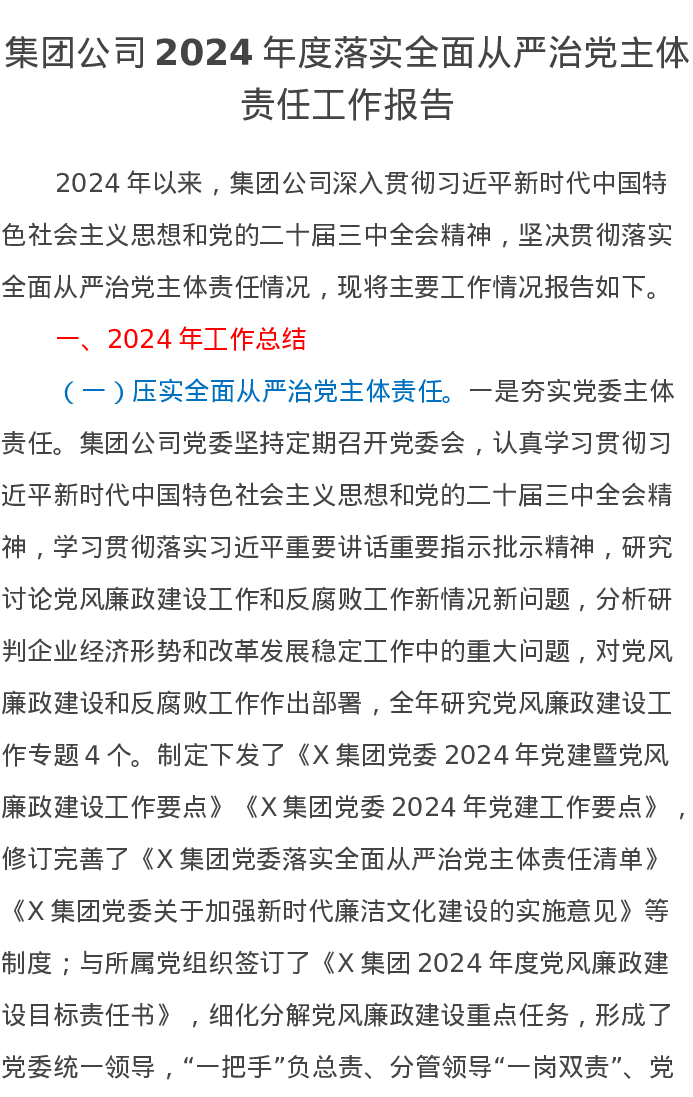 集团公司 2024 年度落实全面从严治党主体责任工作报告

2024 年以来，集团公司深入贯彻习近平新时代中国特色社会主义思想和党的二十届三中全会精神，坚决贯彻落实全面从严治党主体责任情况，现将主要工作情况报告如下。

一、2024 年工作总结

（一）压实全面从严治党主体责任。一是夯实党委主体责任。集团公司党委坚持定期召开党委会，认真学习贯彻习近平新时代中国特色社会主义思想和党的二十届三中全会精神，学习贯彻落实习近平重要讲话重要指示批示精神，研究讨论党风廉政建设工作和反腐败工作新情况新问题，分析研判企业经济形势和改革发展稳定工作中的重大问题，对党风廉政建设和反腐败工作作出部署，全年研究党风廉政建设工作专题 4 个。制定下发了《X 集团党委 2024 年党建暨党风廉政建设工作要点》《X 集团党委 2024 年党建工作要点》，修订完善了《X 集团党委落实全面从严治党主体责任清单》《X 集团党委关于加强新时代廉洁文化建设的实施意见》等制度；与所属党组织签订了《X 集团 2024 年度党风廉政建设目标责任书》，细化分解党风廉政建设重点任务，形成了党委统一领导，“一把手”负总责、分管领导“一岗双责”、党